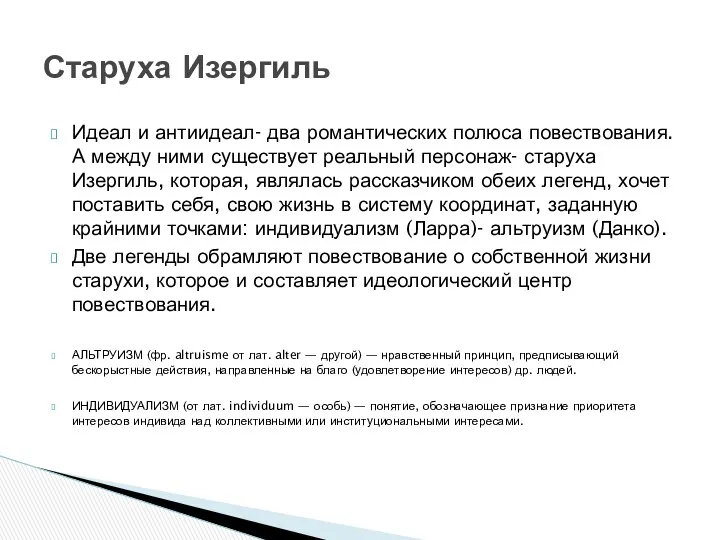 Старуха Изергиль

Идеал и антиидеал- два романтических полюса повествования. А между ними существует реальный персонаж- старуха Изергиль, которая, являлась рассказчиком обеих легенд, хочет поставить себя, свою жизнь в систему координат, заданную крайними точками: индивидуализм (Ларра)- альтруизм (Данко).

Две легенды обрамляют повествование о собственной жизни старухи, которое и составляет идеологический центр повествования.

АЛЬТРУИЗМ (фр. altruisme от лат. alter — другой) — нравственный принцип, предписывающий бескорыстные действия, направленные на благо (удовлетворение интересов) др. людей.

ИНДИВИДУАЛИЗМ (от лат. individuum — особь) — понятие, обозначающее признание приоритета интересов индивида над коллективными или институциональными интересами.